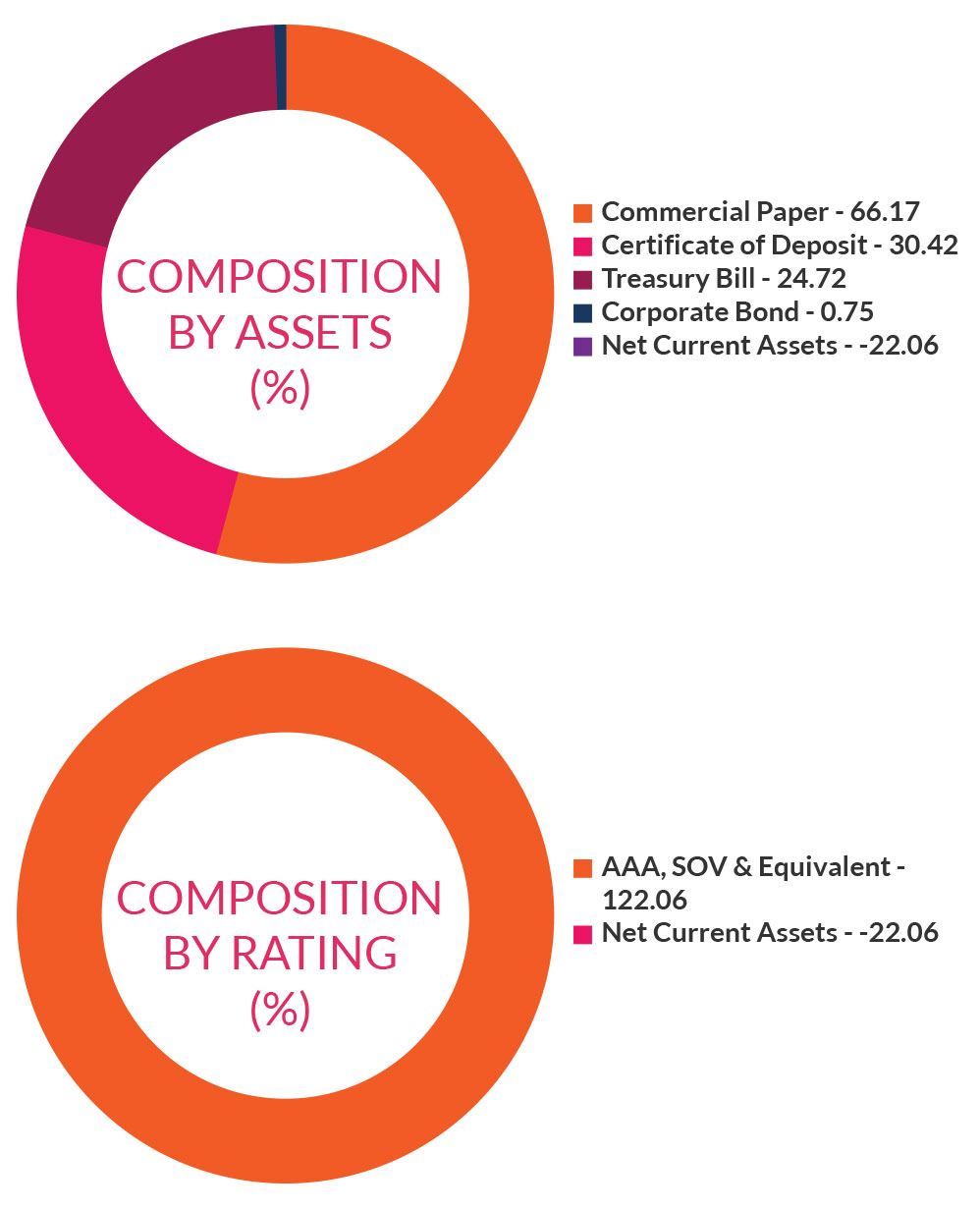 COMPOSITION BY ASSETS (%)

Commercial Paper - 66.17
Certificate of Deposit - 30.42
Treasury Bill - 24.72
Corporate Bond - 0.75
Net Current Assets - -22.06

COMPOSITION BY RATING (%)

AAA, SOV & Equivalent - 122.06
Net Current Assets - -22.06